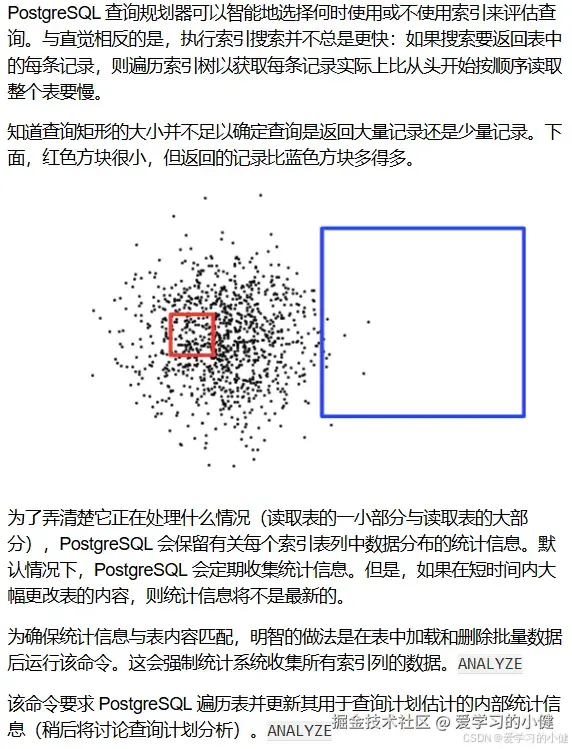 PostgreSQL 查询规划器可以智能地选择何时使用或不使用索引来评估查询。与直觉相反的是，执行索引搜索并不总是更快：如果搜索要返回表中的每条记录，则遍历索引树以获取每条记录实际上比从头开始按顺序读取整个表要慢。

知道查询矩形的大小并不足以确定查询是返回大量记录还是少量记录。下面，红色方块很小，但返回的记录比蓝色方块多得多。

为了弄清楚它正在处理什么情况（读取表的一小部分与读取表的大部分），PostgreSQL 会保留有关每个索引表列中数据分布的统计信息。默认情况下，PostgreSQL 会定期收集统计信息。但是，如果在短时间内大幅更改表的内容，则统计信息将不是最新的。

为确保统计信息与表内容匹配，明智的做法是在表中加载和删除批量数据后运行该命令。这会强制统计系统收集所有索引列的数据。ANALYZE

该命令要求 PostgreSQL 遍历表并更新其用于查询计划估计的内部统计信息（稍后将讨论查询计划分析）。ANALYZE

掘金技术社区 @ 爱学习的小健
CSDN @爱学习的小健